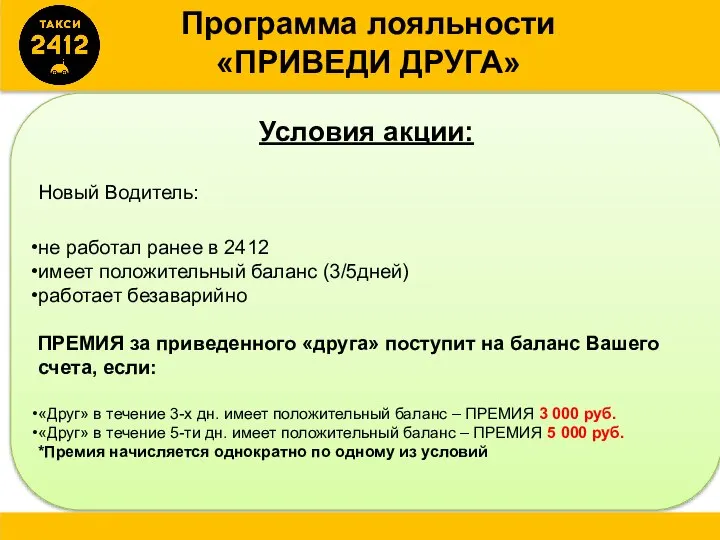 ТАКСИ
2412

Программа лояльности
«ПРИВЕДИ ДРУГА»

Условия акции:

Новый Водитель:

•не работал ранее в 2412
•имеет положительный баланс (3/5дней)
•работает безаварийно

ПРЕМИЯ за приведенного «друга» поступит на баланс Вашего счета, если:

•«Друг» в течение 3-х дн. имеет положительный баланс – ПРЕМИЯ 3 000 руб.
•«Друг» в течение 5-ти дн. имеет положительный баланс – ПРЕМИЯ 5 000 руб.
*Премия начисляется однократно по одному из условий